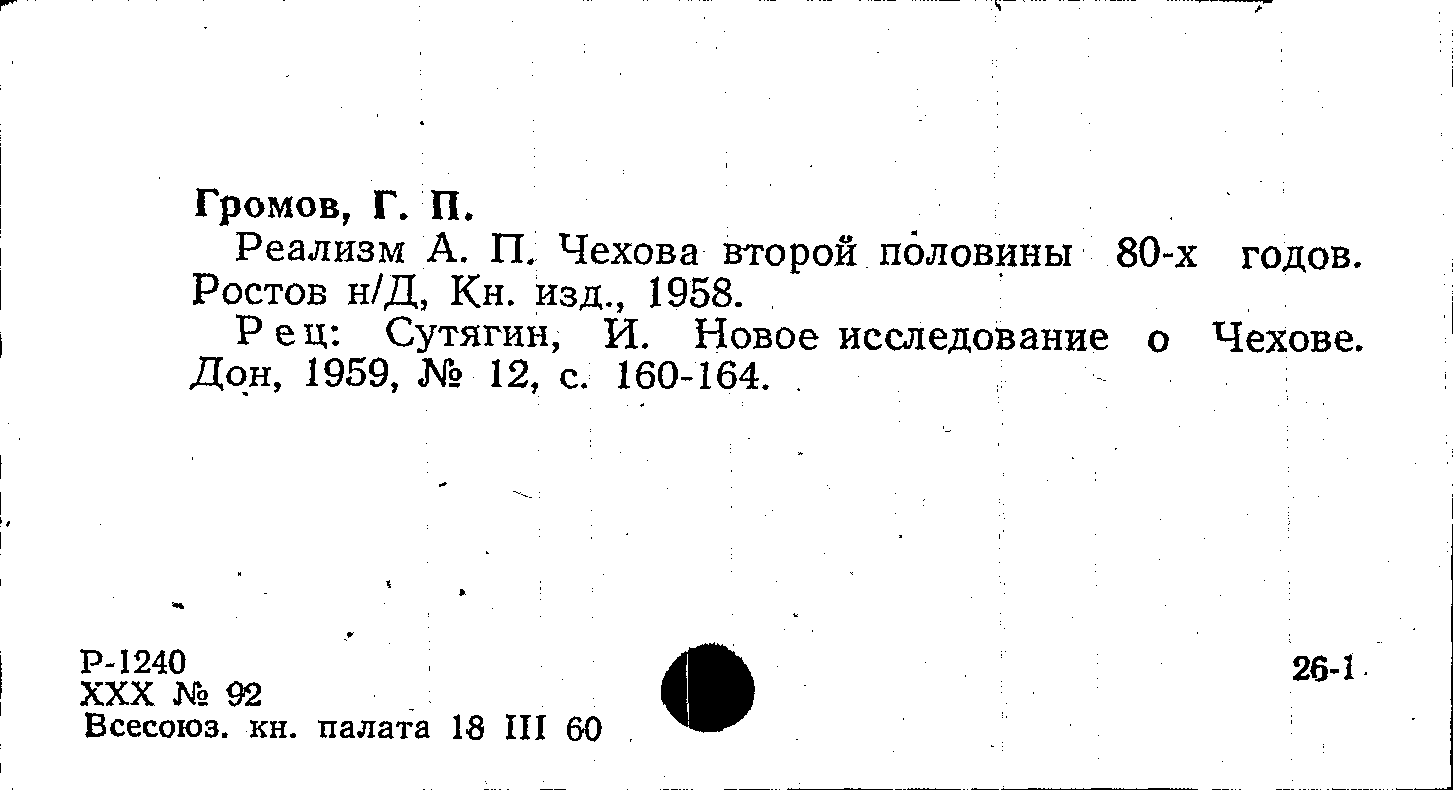 Громов, Г. П.

Реализм А. П. Чехова второй половины 80-х годов. Ростов н/Д, Кн. изд., 1958.

Рец: Сутягин, И. Новое исследование о Чехове. Дон, 1959, № 12, с. 160-164.

Р-1240
XXX № 92
Всесоюз. кн. палата 18 III 60

26-1